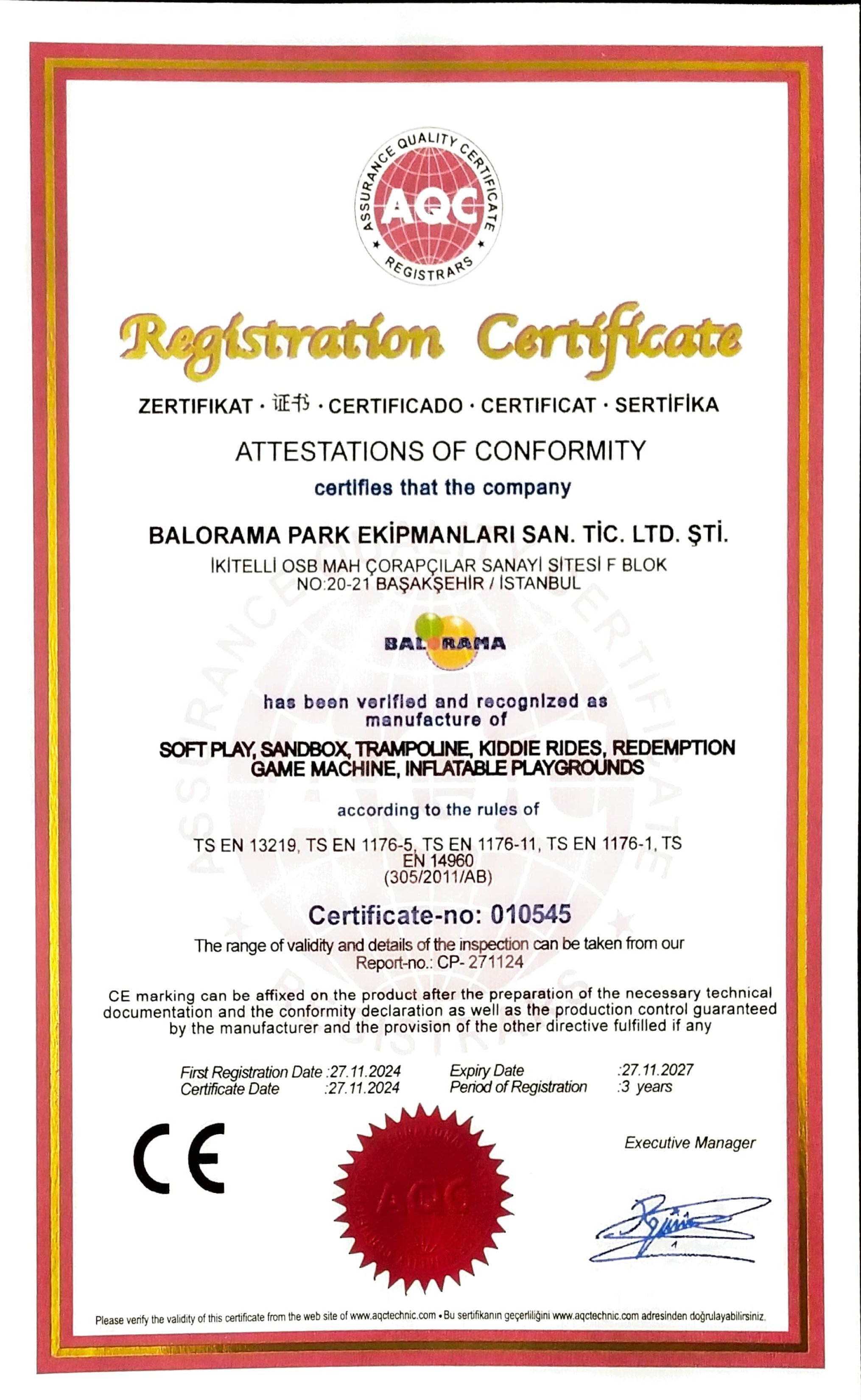 ASSURANCE QUALITY CERTIFICATE
AQC
REGISTRARS

Registration Certificate

ZERTIFIKAT · 证书 · CERTIFICADO · CERTIFICAT · SERTİFİKA

ATTESTATIONS OF CONFORMITY

certifies that the company

BALORAMA PARK EKİPMANLARI SAN. TİC. LTD. ŞTİ.

İKİTELLİ OSB MAH ÇORAPÇILAR SANAYİ SİTESİ F BLOK NO:20-21 BAŞAKŞEHİR / İSTANBUL

BALORAMA

has been verified and recognized as manufacture of

SOFT PLAY, SANDBOX, TRAMPOLINE, KIDDIE RIDES, REDEMPTION GAME MACHINE, INFLATABLE PLAYGROUNDS

according to the rules of

TS EN 13219, TS EN 1176-5, TS EN 1176-11, TS EN 1176-1, TS EN 14960
(305/2011/AB)

Certificate-no: 010545

The range of validity and details of the inspection can be taken from our Report-no.: CP- 271124

CE marking can be affixed on the product after the preparation of the necessary technical documentation and the conformity declaration as well as the production control guaranteed by the manufacturer and the provision of the other directive fulfilled if any

First Registration Date :27.11.2024
Certificate Date :27.11.2024
Expiry Date :27.11.2027
Period of Registration :3 years

CE

AQC

Executive Manager

Please verify the validity of this certificate from the web site of www.aqctechnic.com • Bu sertifikanın geçerliliğini www.aqctechnic.com adresinden doğrulayabilirsiniz.